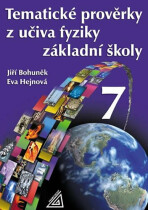 Tematické prověrky z učiva fyziky základní školy

Jiří Bohuněk
Eva Hejnová

7